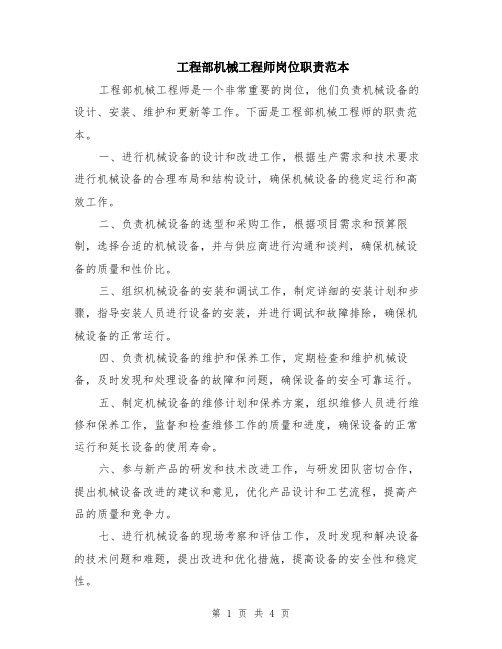 工程部机械工程师岗位职责范本

工程部机械工程师是一个非常重要的岗位，他们负责机械设备的设计、安装、维护和更新等工作。下面是工程部机械工程师的职责范本。

一、进行机械设备的设计和改进工作，根据生产需求和技术要求进行机械设备的合理布局和结构设计，确保机械设备的稳定运行和高效工作。

二、负责机械设备的选型和采购工作，根据项目需求和预算限制，选择合适的机械设备，并与供应商进行沟通和谈判，确保机械设备的质量和性价比。

三、组织机械设备的安装和调试工作，制定详细的安装计划和步骤，指导安装人员进行设备的安装，并进行调试和故障排除，确保机械设备的正常运行。

四、负责机械设备的维护和保养工作，定期检查和维护机械设备，及时发现和处理设备的故障和问题，确保设备的安全可靠运行。

五、制定机械设备的维修计划和保养方案，组织维修人员进行维修和保养工作，监督和检查维修工作的质量和进度，确保设备的正常运行和延长设备的使用寿命。

六、参与新产品的研发和技术改进工作，与研发团队密切合作，提出机械设备改进的建议和意见，优化产品设计和工艺流程，提高产品的质量和竞争力。

七、进行机械设备的现场考察和评估工作，及时发现和解决设备的技术问题和难题，提出改进和优化措施，提高设备的安全性和稳定性。

第 1 页 共 4 页